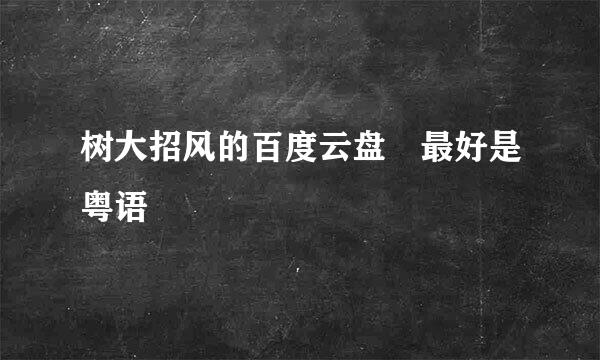 树大招风的百度云盘　最好是粤语